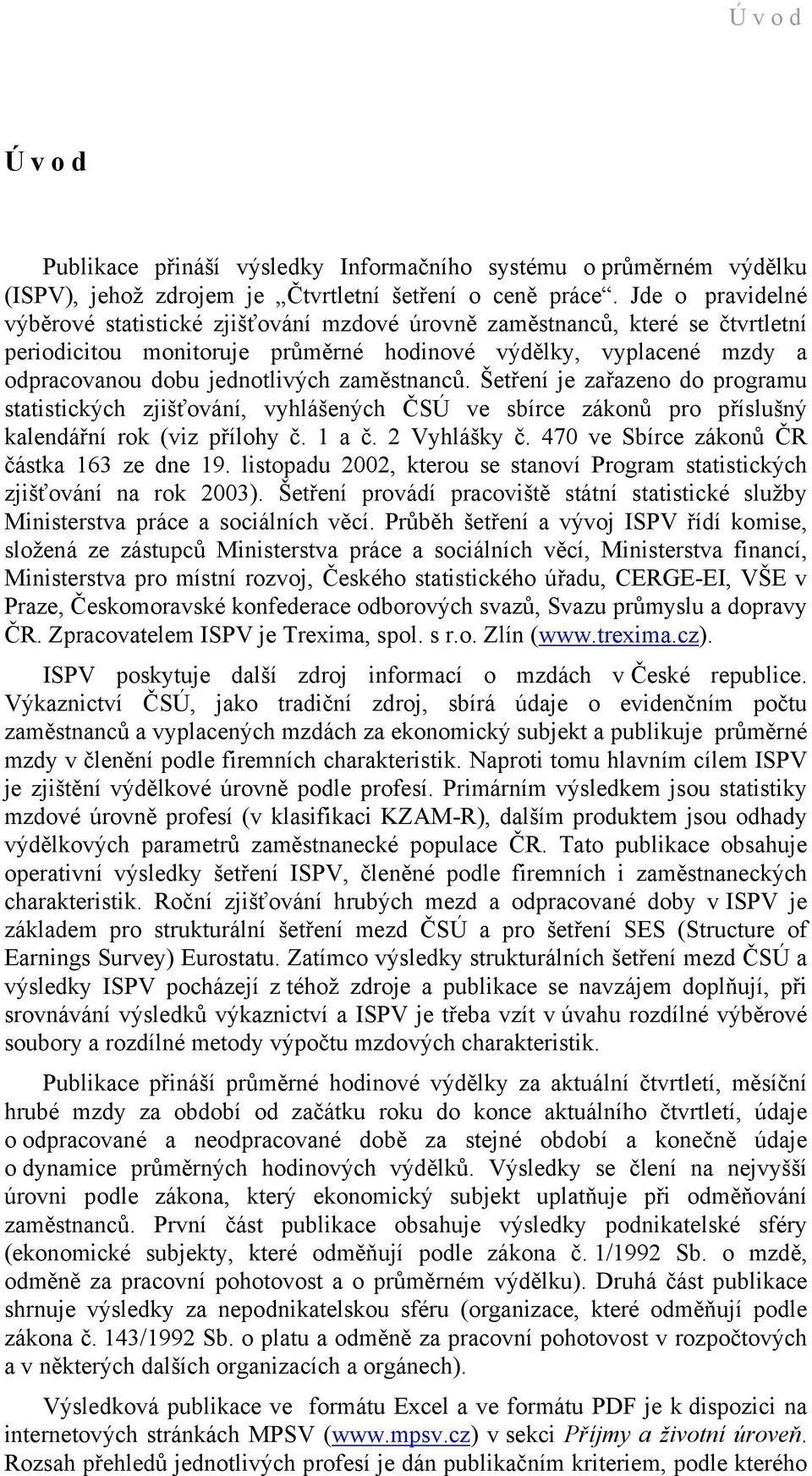 Ú v o d

Ú v o d

Publikace přináší výsledky Informačního systému o průměrném výdělku (ISPV), jehož zdrojem je „Čtvrtletní šetření o ceně práce“. Jde o pravidelné výběrové statistické zjišťování mzdové úrovně zaměstnanců, které se čtvrtletní periodicitou monitoruje průměrné hodinové výdělky, vyplacené mzdy a odpracovanou dobu jednotlivých zaměstnanců. Šetření je zařazeno do programu statistických zjišťování, vyhlášených ČSÚ ve sbírce zákonů pro příslušný kalendářní rok (viz přílohy č. 1 a č. 2 Vyhlášky č. 470 ve Sbírce zákonů ČR částka 163 ze dne 19. listopadu 2002, kterou se stanoví Program statistických zjišťování na rok 2003). Šetření provádí pracoviště státní statistické služby Ministerstva práce a sociálních věcí. Průběh šetření a vývoj ISPV řídí komise, složená ze zástupců Ministerstva práce a sociálních věcí, Ministerstva financí, Ministerstva pro místní rozvoj, Českého statistického úřadu, CERGE-EI, VŠE v Praze, Českomoravské konfederace odborových svazů, Svazu průmyslu a dopravy ČR. Zpracovatelem ISPV je Trexima, spol. s r.o. Zlín (www.trexima.cz).

ISPV poskytuje další zdroj informací o mzdách v České republice. Výkaznictví ČSÚ, jako tradiční zdroj, sbírá údaje o evidenčním počtu zaměstnanců a vyplacených mzdách za ekonomický subjekt a publikuje průměrné mzdy v členění podle firemních charakteristik. Naproti tomu hlavním cílem ISPV je zjištění výdělkové úrovně podle profesí. Primárním výsledkem jsou statistiky mzdové úrovně profesí (v klasifikaci KZAM-R), dalším produktem jsou odhady výdělkových parametrů zaměstnanecké populace ČR. Tato publikace obsahuje operativní výsledky šetření ISPV, členěné podle firemních i zaměstnaneckých charakteristik. Roční zjišťování hrubých mezd a odpracované doby v ISPV je základem pro strukturální šetření mezd ČSÚ a pro šetření SES (Structure of Earnings Survey) Eurostatu. Zatímco výsledky strukturálních šetření mezd ČSÚ a výsledky ISPV pocházejí z téhož zdroje a publikace se navzájem doplňují, při srovnávání výsledků výkaznictví a ISPV je třeba vzít v úvahu rozdílné výběrové soubory a rozdílné metody výpočtu mzdových charakteristik.

Publikace přináší průměrné hodinové výdělky za aktuální čtvrtletí, měsíční hrubé mzdy za období od začátku roku do konce aktuálního čtvrtletí, údaje o odpracované a neodpracované době za stejné období a konečně údaje o dynamice průměrných hodinových výdělků. Výsledky se člení na nejvyšší úrovni podle zákona, který ekonomický subjekt uplatňuje při odměňování zaměstnanců. První část publikace obsahuje výsledky podnikatelské sféry (ekonomické subjekty, které odměňují podle zákona č. 1/1992 Sb. o mzdě, odměně za pracovní pohotovost a o průměrném výdělku). Druhá část publikace shrnuje výsledky za nepodnikatelskou sféru (organizace, které odměňují podle zákona č. 143/1992 Sb. o platu a odměně za pracovní pohotovost v rozpočtových a v některých dalších organizacích a orgánech).

Výsledková publikace ve formátu Excel a ve formátu PDF je k dispozici na internetových stránkách MPSV (www.mpsv.cz) v sekci Příjmy a životní úroveň. Rozsah přehledů jednotlivých profesí je dán publikačním kriteriem, podle kterého